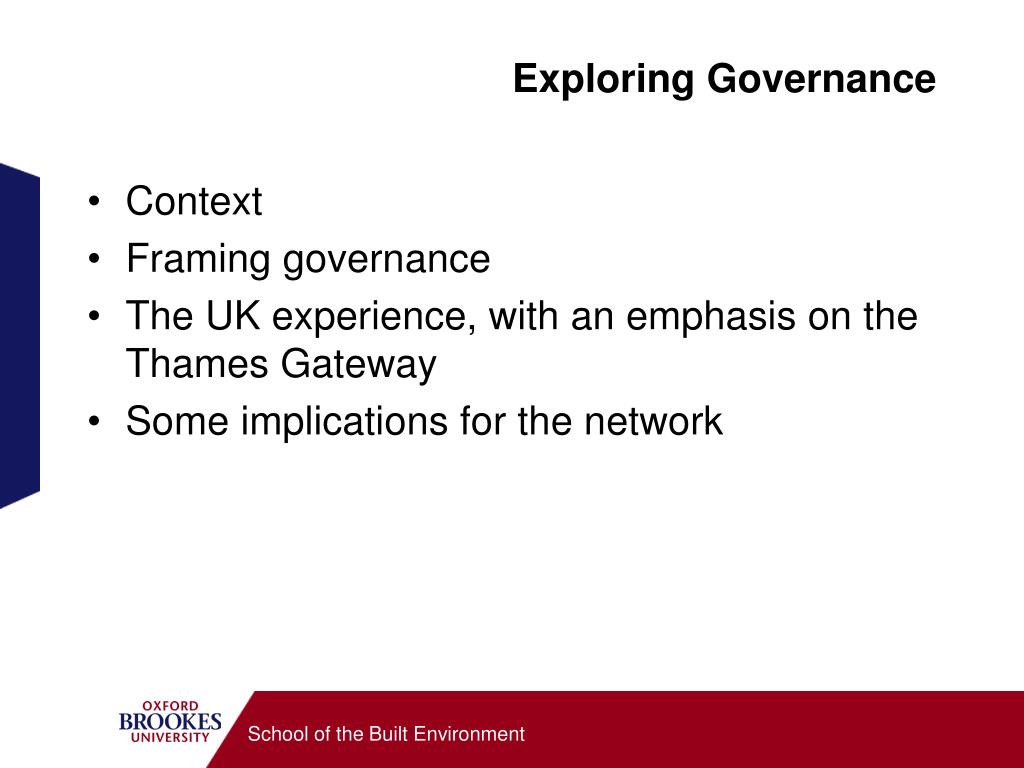 Exploring Governance

• Context
• Framing governance
• The UK experience, with an emphasis on the Thames Gateway
• Some implications for the network

OXFORD BROOKES UNIVERSITY

School of the Built Environment